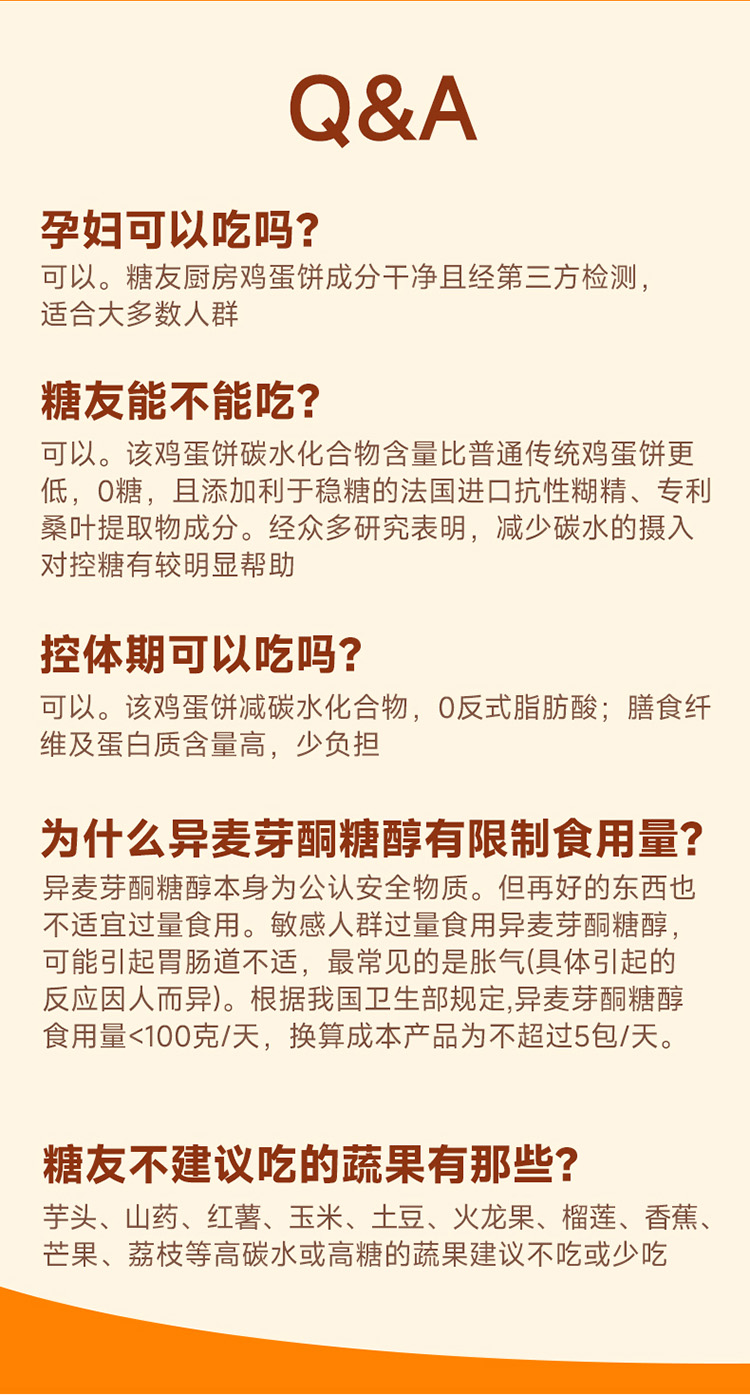 Q&A

孕妇可以吃吗？
可以。糖友厨房鸡蛋饼成分干净且经第三方检测，适合大多数人群

糖友能不能吃？
可以。该鸡蛋饼碳水化合物含量比普通传统鸡蛋饼更低，0糖，且添加利于稳糖的法国进口抗性糊精、专利桑叶提取物成分。经众多研究表明，减少碳水的摄入对控糖有较明显帮助

控体期可以吃吗？
可以。该鸡蛋饼减碳水化合物，0反式脂肪酸；膳食纤维及蛋白质含量高，少负担

为什么异麦芽酮糖醇有限制食用量？
异麦芽酮糖醇本身为公认安全物质。但再好的东西也不适宜过量食用。敏感人群过量食用异麦芽酮糖醇，可能引起胃肠道不适，最常见的是胀气(具体引起的反应因人而异)。根据我国卫生部规定,异麦芽酮糖醇食用量<100克/天，换算成本产品为不超过5包/天。

糖友不建议吃的蔬果有那些？
芋头、山药、红薯、玉米、土豆、火龙果、榴莲、香蕉、芒果、荔枝等高碳水或高糖的蔬果建议不吃或少吃